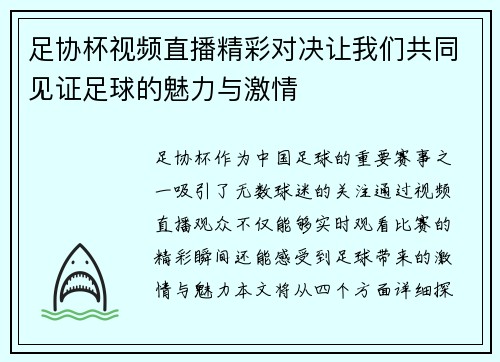 足协杯视频直播精彩对决让我们共同见证足球的魅力与激情

足协杯作为中国足球的重要赛事之一吸引了无数球迷的关注通过视频直播观众不仅能够实时观看比赛的精彩瞬间还能感受到足球带来的激情与魅力本文将从四个方面详细探